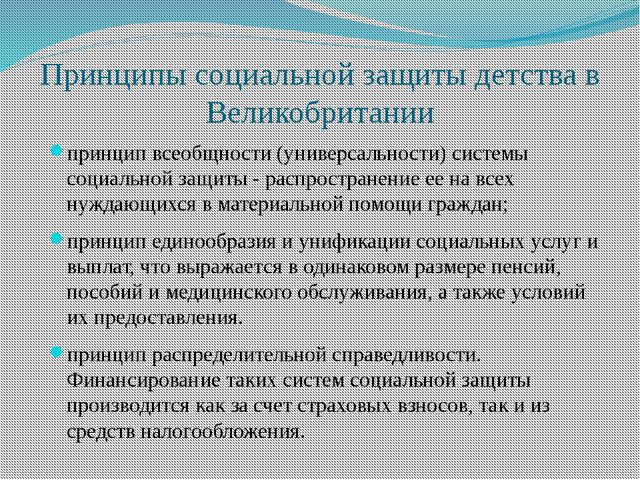 Принципы социальной защиты детства в Великобритании

принцип всеобщности (универсальности) системы социальной защиты - распространение ее на всех нуждающихся в материальной помощи граждан;

принцип единообразия и унификации социальных услуг и выплат, что выражается в одинаковом размере пенсий, пособий и медицинского обслуживания, а также условий их предоставления.

принцип распределительной справедливости. Финансирование таких систем социальной защиты производится как за счет страховых взносов, так и из средств налогообложения.